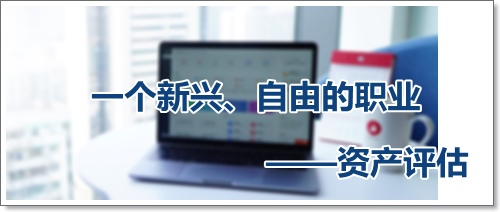 一个新兴、自由的职业

——资产评估